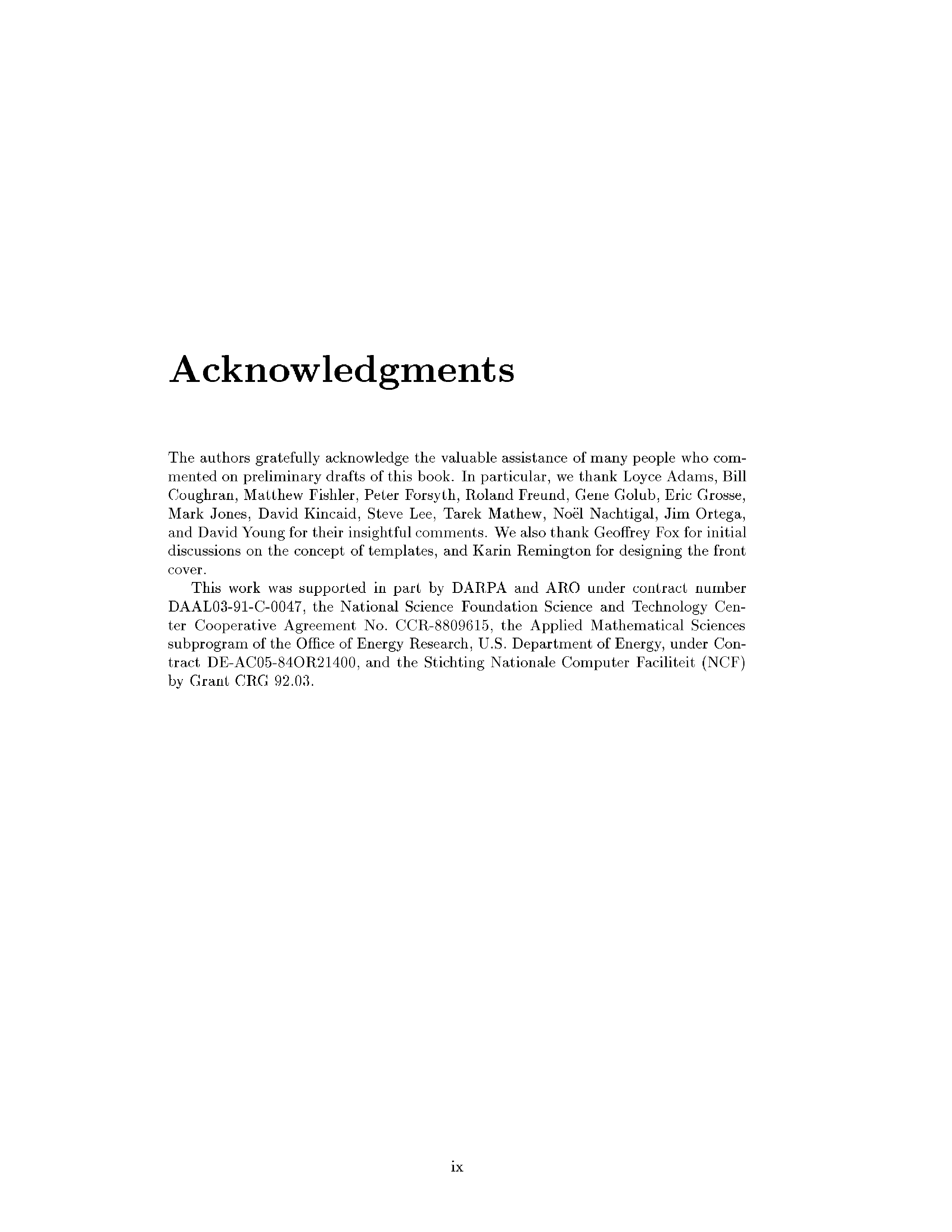 Acknowledgments

The authors gratefully acknowledge the valuable assistance of many people who commented on preliminary drafts of this book. In particular, we thank Loyce Adams, Bill Coughran, Matthew Fishler, Peter Forsyth, Roland Freund, Gene Golub, Eric Grosse, Mark Jones, David Kincaid, Steve Lee, Tarek Mathew, Noël Nachtigal, Jim Ortega, and David Young for their insightful comments. We also thank Geoffrey Fox for initial discussions on the concept of templates, and Karin Remington for designing the front cover.

This work was supported in part by DARPA and ARO under contract number DAAL03-91-C-0047, the National Science Foundation Science and Technology Center Cooperative Agreement No. CCR-8809615, the Applied Mathematical Sciences subprogram of the Office of Energy Research, U.S. Department of Energy, under Contract DE-AC05-84OR21400, and the Stichting Nationale Computer Faciliteit (NCF) by Grant CRG 92.03.

ix